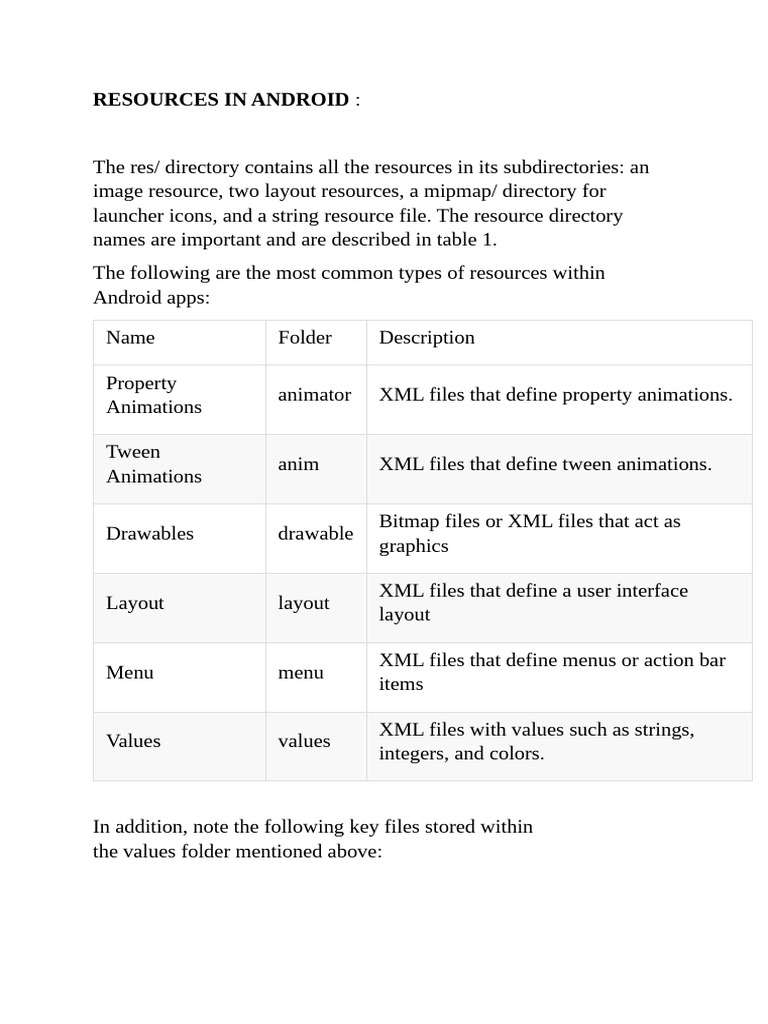 RESOURCES IN ANDROID :

The res/ directory contains all the resources in its subdirectories: an image resource, two layout resources, a mipmap/ directory for launcher icons, and a string resource file. The resource directory names are important and are described in table 1.

The following are the most common types of resources within Android apps:

| Name | Folder | Description |
|---|---|---|
| Property Animations | animator | XML files that define property animations. |
| Tween Animations | anim | XML files that define tween animations. |
| Drawables | drawable | Bitmap files or XML files that act as graphics |
| Layout | layout | XML files that define a user interface layout |
| Menu | menu | XML files that define menus or action bar items |
| Values | values | XML files with values such as strings, integers, and colors. |

In addition, note the following key files stored within the values folder mentioned above: